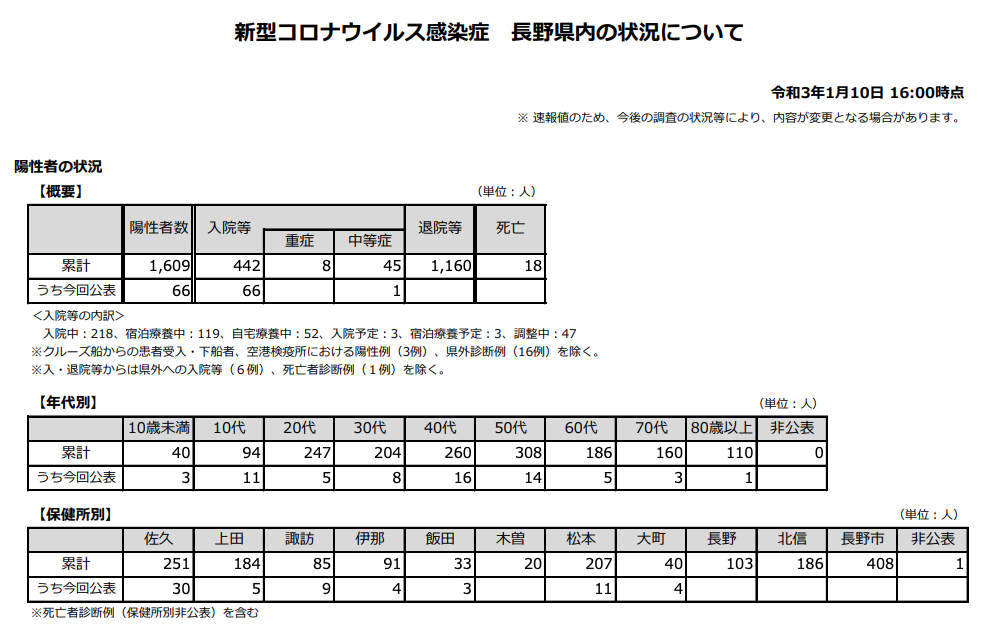 新型コロナウイルス感染症　長野県内の状況について

令和3年1月10日 16:00時点

※ 速報値のため、今後の調査の状況等により、内容が変更となる場合があります。

陽性者の状況

【概要】

（単位：人）

| | 陽性者数 | 入院等 | 重症 | 中等症 | 退院等 | 死亡 |
|---|---|---|---|---|---|---|
| 累計 | 1,609 | 442 | 8 | 45 | 1,160 | 18 |
| うち今回公表 | 66 | 66 | | 1 | | |

＜入院等の内訳＞
入院中：218、宿泊療養中：119、自宅療養中：52、入院予定：3、宿泊療養予定：3、調整中：47
※クルーズ船からの患者受入・下船者、空港検疫所における陽性例（3例）、県外診断例（16例）を除く。
※入・退院等からは県外への入院等（６例）、死亡者診断例（１例）を除く。

【年代別】

（単位：人）

| | 10歳未満 | 10代 | 20代 | 30代 | 40代 | 50代 | 60代 | 70代 | 80歳以上 | 非公表 |
|---|---|---|---|---|---|---|---|---|---|---|
| 累計 | 40 | 94 | 247 | 204 | 260 | 308 | 186 | 160 | 110 | 0 |
| うち今回公表 | 3 | 11 | 5 | 8 | 16 | 14 | 5 | 3 | 1 | |

【保健所別】

（単位：人）

| | 佐久 | 上田 | 諏訪 | 伊那 | 飯田 | 木曽 | 松本 | 大町 | 長野 | 北信 | 長野市 | 非公表 |
|---|---|---|---|---|---|---|---|---|---|---|---|---|
| 累計 | 251 | 184 | 85 | 91 | 33 | 20 | 207 | 40 | 103 | 186 | 408 | 1 |
| うち今回公表 | 30 | 5 | 9 | 4 | 3 | | 11 | 4 | | | | |

※死亡者診断例（保健所別非公表）を含む